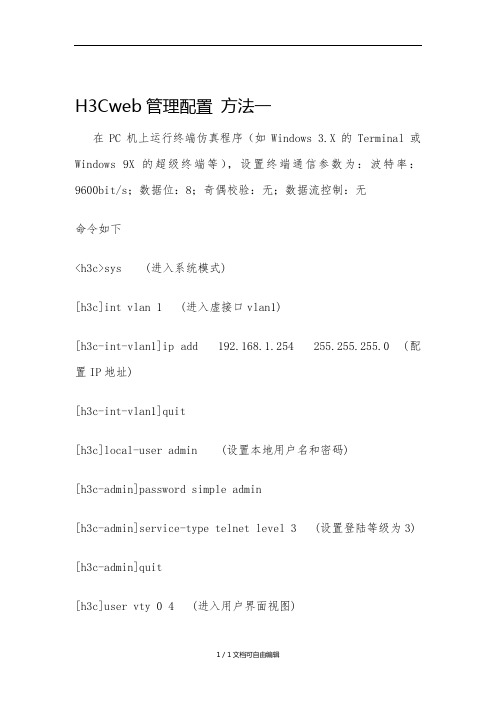 H3Cweb 管理配置 方法一

在 PC 机上运行终端仿真程序（如 Windows 3.X 的 Terminal 或 Windows 9X 的超级终端等），设置终端通信参数为：波特率：9600bit/s；数据位：8；奇偶校验：无；数据流控制：无

命令如下

<h3c>sys （进入系统模式）

[h3c]int vlan 1 （进入虚接口 vlan1）

[h3c-int-vlan1]ip add 192.168.1.254 255.255.255.0 （配置 IP 地址）

[h3c-int-vlan1]quit

[h3c]local-user admin （设置本地用户名和密码）

[h3c-admin]password simple admin

[h3c-admin]service-type telnet level 3 （设置登陆等级为 3）

[h3c-admin]quit

[h3c]user vty 0 4 （进入用户界面视图）

1 / 1 文档可自由编辑